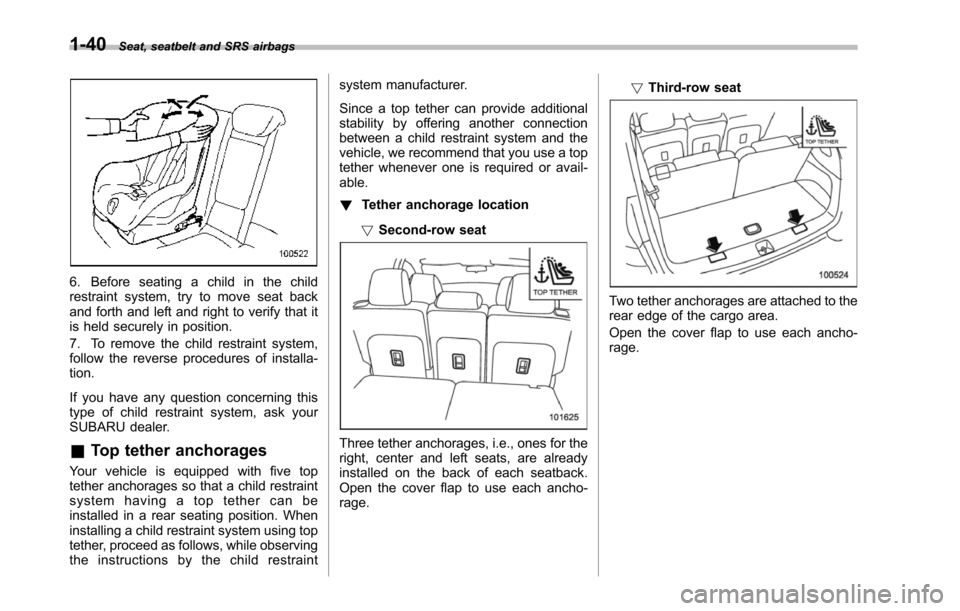 1-40 Seat, seatbelt and SRS airbags

100522

6. Before seating a child in the child restraint system, try to move seat back and forth and left and right to verify that it is held securely in position.

7. To remove the child restraint system, follow the reverse procedures of installation.

If you have any question concerning this type of child restraint system, ask your SUBARU dealer.

& Top tether anchorages

Your vehicle is equipped with five top tether anchorages so that a child restraint system having a top tether can be installed in a rear seating position. When installing a child restraint system using top tether, proceed as follows, while observing the instructions by the child restraint system manufacturer.

Since a top tether can provide additional stability by offering another connection between a child restraint system and the vehicle, we recommend that you use a top tether whenever one is required or available.

! Tether anchorage location

! Second-row seat

TOP TETHER

101625

Three tether anchorages, i.e., ones for the right, center and left seats, are already installed on the back of each seatback. Open the cover flap to use each anchorage.

! Third-row seat

TOP TETHER

100524

Two tether anchorages are attached to the rear edge of the cargo area.

Open the cover flap to use each anchorage.

carmanualsonline.info